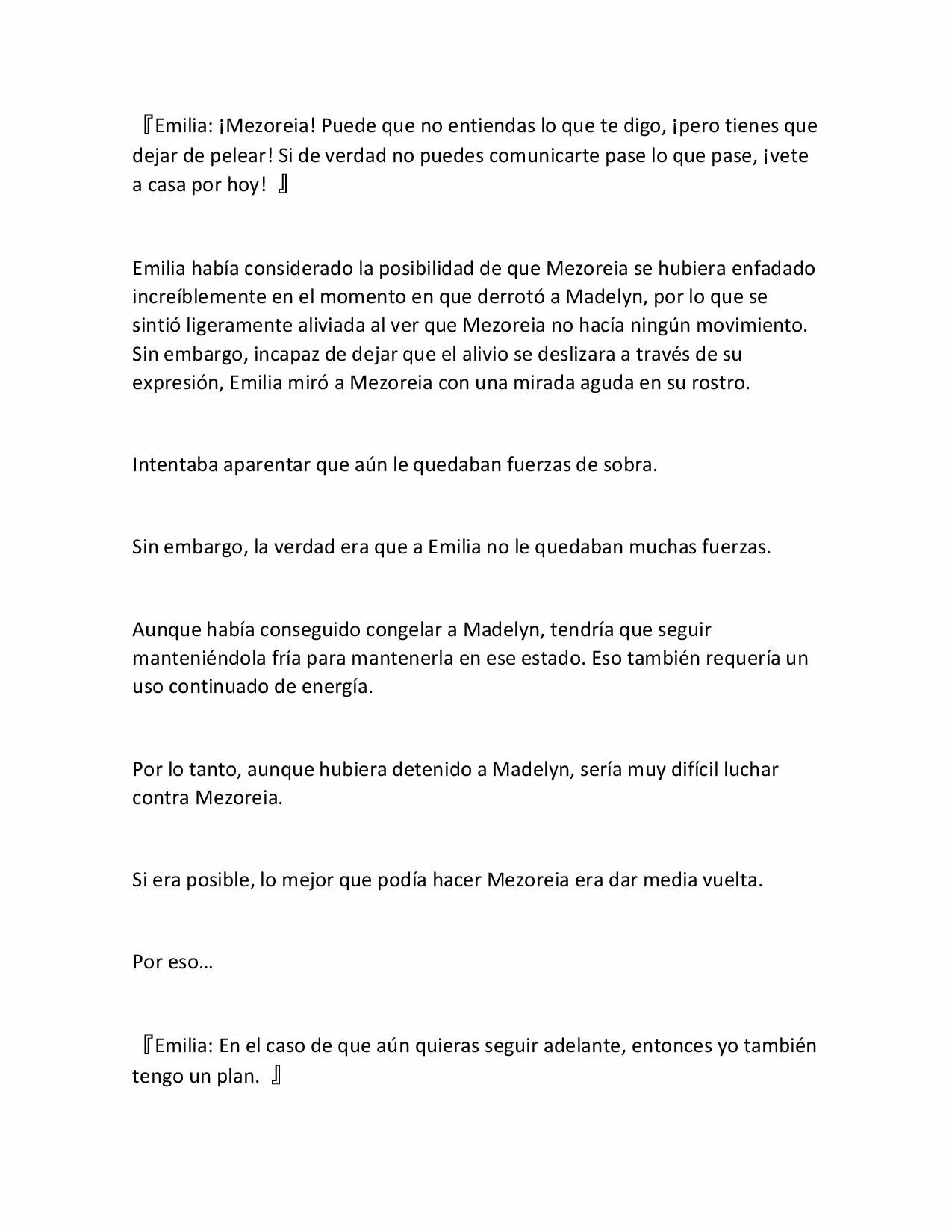 『Emilia: ¡Mezoreia! Puede que no entiendas lo que te digo, ¡pero tienes que dejar de pelear! Si de verdad no puedes comunicarte pase lo que pase, ¡vete a casa por hoy! 』

Emilia había considerado la posibilidad de que Mezoreia se hubiera enfadado increíblemente en el momento en que derrotó a Madelyn, por lo que se sintió ligeramente aliviada al ver que Mezoreia no hacía ningún movimiento. Sin embargo, incapaz de dejar que el alivio se deslizara a través de su expresión, Emilia miró a Mezoreia con una mirada aguda en su rostro.

Intentaba aparentar que aún le quedaban fuerzas de sobra.

Sin embargo, la verdad era que a Emilia no le quedaban muchas fuerzas.

Aunque había conseguido congelar a Madelyn, tendría que seguir manteniéndola fría para mantenerla en ese estado. Eso también requería un uso continuado de energía.

Por lo tanto, aunque hubiera detenido a Madelyn, sería muy difícil luchar contra Mezoreia.

Si era posible, lo mejor que podía hacer Mezoreia era dar media vuelta.

Por eso…

『Emilia: En el caso de que aún quieras seguir adelante, entonces yo también tengo un plan. 』